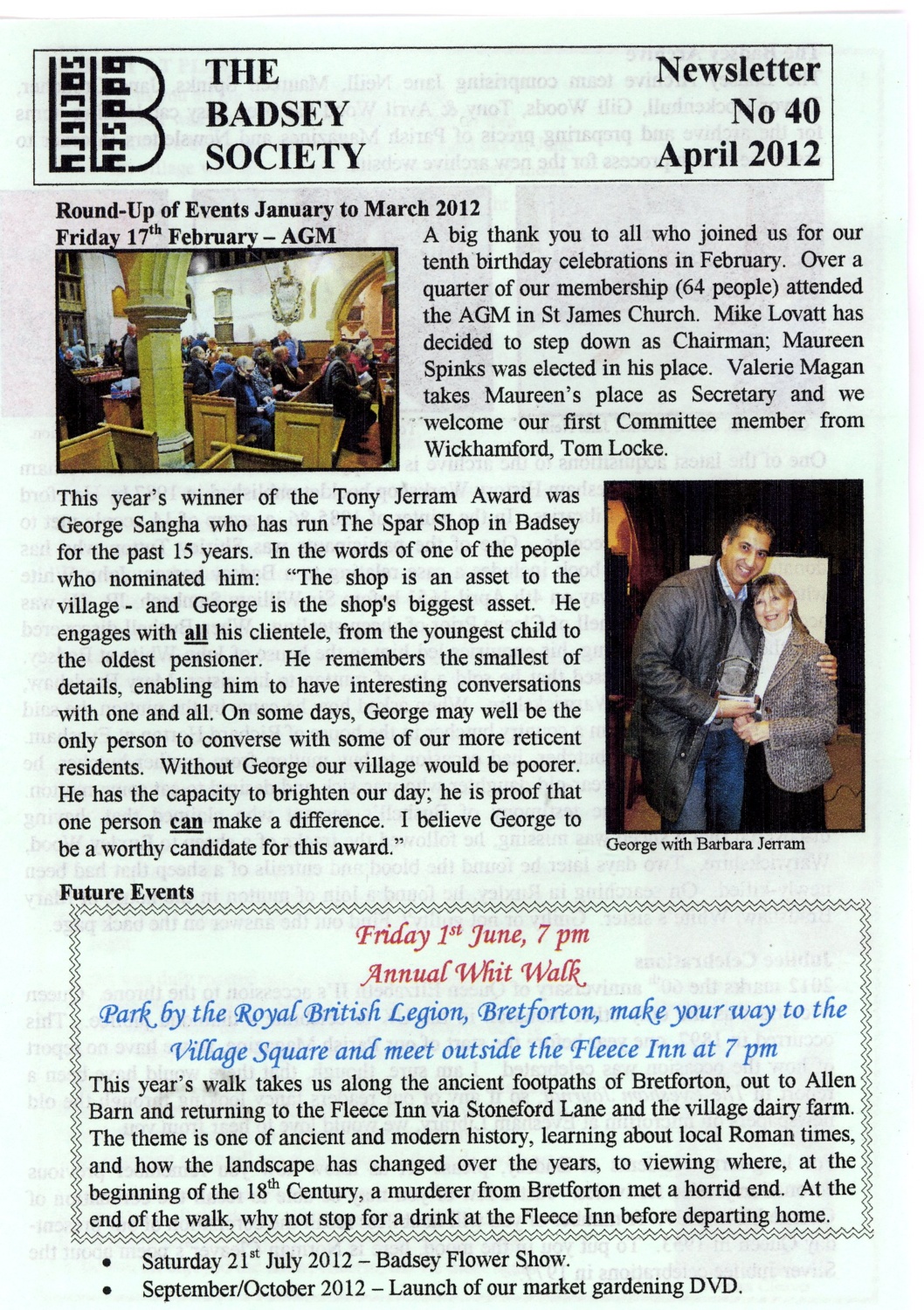 THE BADSEY SOCIETY

Newsletter No 40 April 2012

Round-Up of Events January to March 2012

Friday 17$^{th}$ February – AGM

A big thank you to all who joined us for our tenth birthday celebrations in February. Over a quarter of our membership (64 people) attended the AGM in St James Church. Mike Lovatt has decided to step down as Chairman; Maureen Spinks was elected in his place. Valerie Magan takes Maureen's place as Secretary and we welcome our first Committee member from Wickhamford, Tom Locke.

This year's winner of the Tony Jerram Award was George Sangha who has run The Spar Shop in Badsey for the past 15 years. In the words of one of the people who nominated him: "The shop is an asset to the village - and George is the shop's biggest asset. He engages with all his clientele, from the youngest child to the oldest pensioner. He remembers the smallest of details, enabling him to have interesting conversations with one and all. On some days, George may well be the only person to converse with some of our more reticent residents. Without George our village would be poorer. He has the capacity to brighten our day; he is proof that one person can make a difference. I believe George to be a worthy candidate for this award."

George with Barbara Jerram

Future Events

Friday 1$^{st}$ June, 7 pm

Annual Whit Walk

Park by the Royal British Legion, Bretforton, make your way to the Village Square and meet outside the Fleece Inn at 7 pm

This year's walk takes us along the ancient footpaths of Bretforton, out to Allen Barn and returning to the Fleece Inn via Stoneford Lane and the village dairy farm. The theme is one of ancient and modern history, learning about local Roman times, and how the landscape has changed over the years, to viewing where, at the beginning of the 18$^{th}$ Century, a murderer from Bretforton met a horrid end. At the end of the walk, why not stop for a drink at the Fleece Inn before departing home.

• Saturday 21$^{st}$ July 2012 – Badsey Flower Show.
• September/October 2012 – Launch of our market gardening DVD.